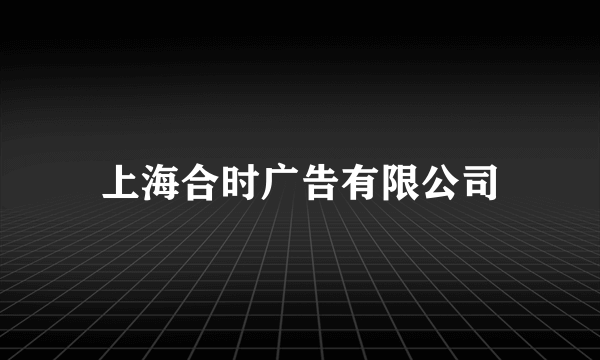 上海合时广告有限公司